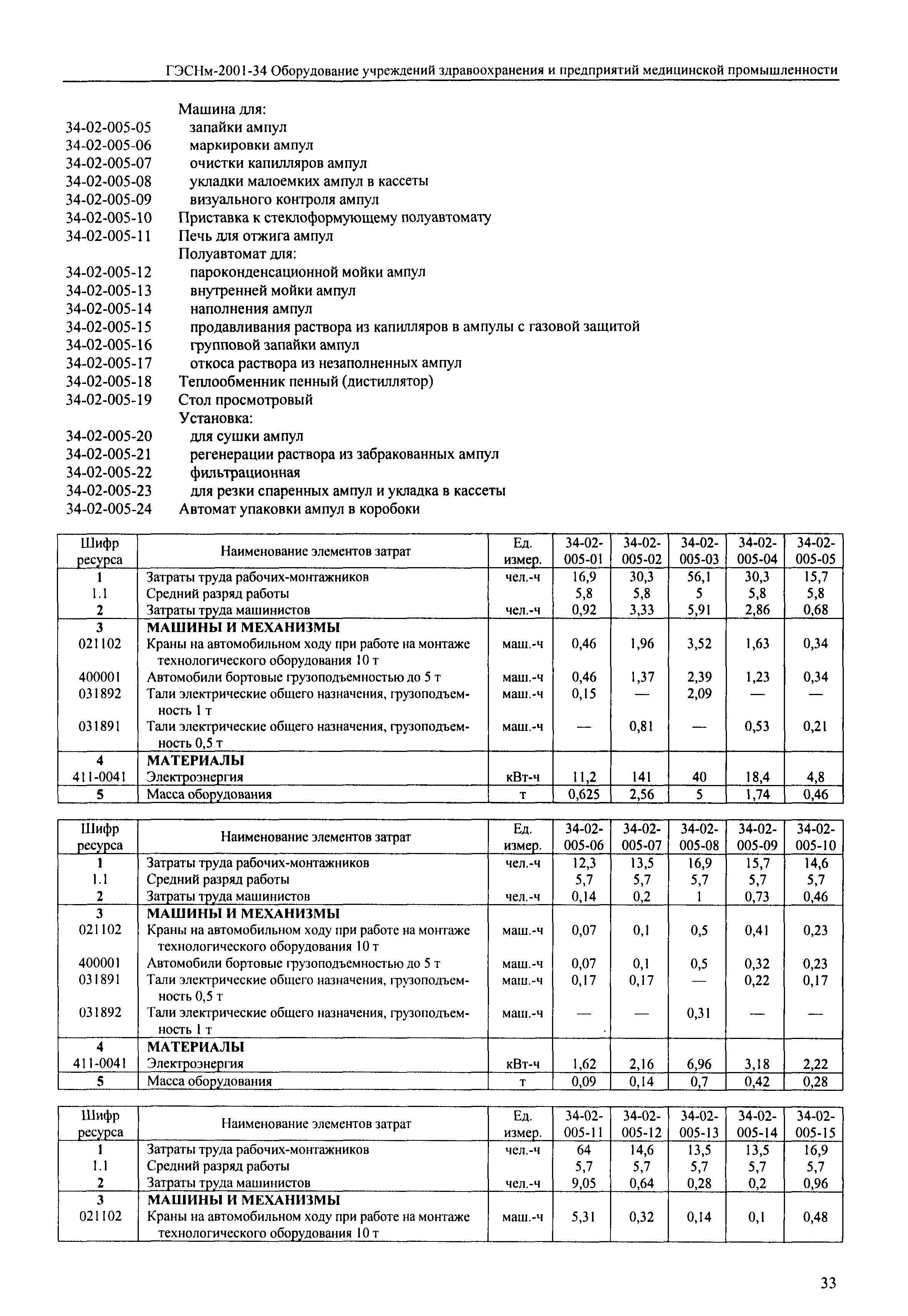 ГЭСНм-2001-34 Оборудование учреждений здравоохранения и предприятий медицинской промышленности

Машина для:
34-02-005-05 запайки ампул
34-02-005-06 маркировки ампул
34-02-005-07 очистки капилляров ампул
34-02-005-08 укладки малоемких ампул в кассеты
34-02-005-09 визуального контроля ампул
34-02-005-10 Приставка к стеклоформующему полуавтомату
34-02-005-11 Печь для отжига ампул
Полуавтомат для:
34-02-005-12 пароконденсационной мойки ампул
34-02-005-13 внутренней мойки ампул
34-02-005-14 наполнения ампул
34-02-005-15 продавливания раствора из капилляров в ампулы с газовой защитой
34-02-005-16 групповой запайки ампул
34-02-005-17 откоса раствора из незаполненных ампул
34-02-005-18 Теплообменник пенный (дистиллятор)
34-02-005-19 Стол просмотровый
Установка:
34-02-005-20 для сушки ампул
34-02-005-21 регенерации раствора из забракованных ампул
34-02-005-22 фильтрационная
34-02-005-23 для резки спаренных ампул и укладка в кассеты
34-02-005-24 Автомат упаковки ампул в коробоки

| Шифр ресурса | Наименование элементов затрат | Ед. измер. | 34-02-005-01 | 34-02-005-02 | 34-02-005-03 | 34-02-005-04 | 34-02-005-05 |
|---|---|---|---|---|---|---|---|
| 1 | Затраты труда рабочих-монтажников | чел.-ч | 16,9 | 30,3 | 56,1 | 30,3 | 15,7 |
| 1.1 | Средний разряд работы | | 5,8 | 5,8 | 5 | 5,8 | 5,8 |
| 2 | Затраты труда машинистов | чел.-ч | 0,92 | 3,33 | 5,91 | 2,86 | 0,68 |
| 3 | МАШИНЫ И МЕХАНИЗМЫ | | | | | | |
| 021102 | Краны на автомобильном ходу при работе на монтаже технологического оборудования 10 т | маш.-ч | 0,46 | 1,96 | 3,52 | 1,63 | 0,34 |
| 400001 | Автомобили бортовые грузоподъемностью до 5 т | маш.-ч | 0,46 | 1,37 | 2,39 | 1,23 | 0,34 |
| 031892 | Тали электрические общего назначения, грузоподъемность 1 т | маш.-ч | 0,15 | — | 2,09 | — | — |
| 031891 | Тали электрические общего назначения, грузоподъемность 0,5 т | маш.-ч | — | 0,81 | — | 0,53 | 0,21 |
| 4 | МАТЕРИАЛЫ | | | | | | |
| 411-0041 | Электроэнергия | кВт-ч | 11,2 | 141 | 40 | 18,4 | 4,8 |
| 5 | Масса оборудования | т | 0,625 | 2,56 | 5 | 1,74 | 0,46 |

| Шифр ресурса | Наименование элементов затрат | Ед. измер. | 34-02-005-06 | 34-02-005-07 | 34-02-005-08 | 34-02-005-09 | 34-02-005-10 |
|---|---|---|---|---|---|---|---|
| 1 | Затраты труда рабочих-монтажников | чел.-ч | 12,3 | 13,5 | 16,9 | 15,7 | 14,6 |
| 1.1 | Средний разряд работы | | 5,7 | 5,7 | 5,7 | 5,7 | 5,7 |
| 2 | Затраты труда машинистов | чел.-ч | 0,14 | 0,2 | 1 | 0,73 | 0,46 |
| 3 | МАШИНЫ И МЕХАНИЗМЫ | | | | | | |
| 021102 | Краны на автомобильном ходу при работе на монтаже технологического оборудования 10 т | маш.-ч | 0,07 | 0,1 | 0,5 | 0,41 | 0,23 |
| 400001 | Автомобили бортовые грузоподъемностью до 5 т | маш.-ч | 0,07 | 0,1 | 0,5 | 0,32 | 0,23 |
| 031891 | Тали электрические общего назначения, грузоподъемность 0,5 т | маш.-ч | 0,17 | 0,17 | — | 0,22 | 0,17 |
| 031892 | Тали электрические общего назначения, грузоподъемность 1 т | маш.-ч | — | — | 0,31 | — | — |
| 4 | МАТЕРИАЛЫ | | | | | | |
| 411-0041 | Электроэнергия | кВт-ч | 1,62 | 2,16 | 6,96 | 3,18 | 2,22 |
| 5 | Масса оборудования | т | 0,09 | 0,14 | 0,7 | 0,42 | 0,28 |

| Шифр ресурса | Наименование элементов затрат | Ед. измер. | 34-02-005-11 | 34-02-005-12 | 34-02-005-13 | 34-02-005-14 | 34-02-005-15 |
|---|---|---|---|---|---|---|---|
| 1 | Затраты труда рабочих-монтажников | чел.-ч | 64 | 14,6 | 13,5 | 13,5 | 16,9 |
| 1.1 | Средний разряд работы | | 5,7 | 5,7 | 5,7 | 5,7 | 5,7 |
| 2 | Затраты труда машинистов | чел.-ч | 9,05 | 0,64 | 0,28 | 0,2 | 0,96 |
| 3 | МАШИНЫ И МЕХАНИЗМЫ | | | | | | |
| 021102 | Краны на автомобильном ходу при работе на монтаже технологического оборудования 10 т | маш.-ч | 5,31 | 0,32 | 0,14 | 0,1 | 0,48 |

33